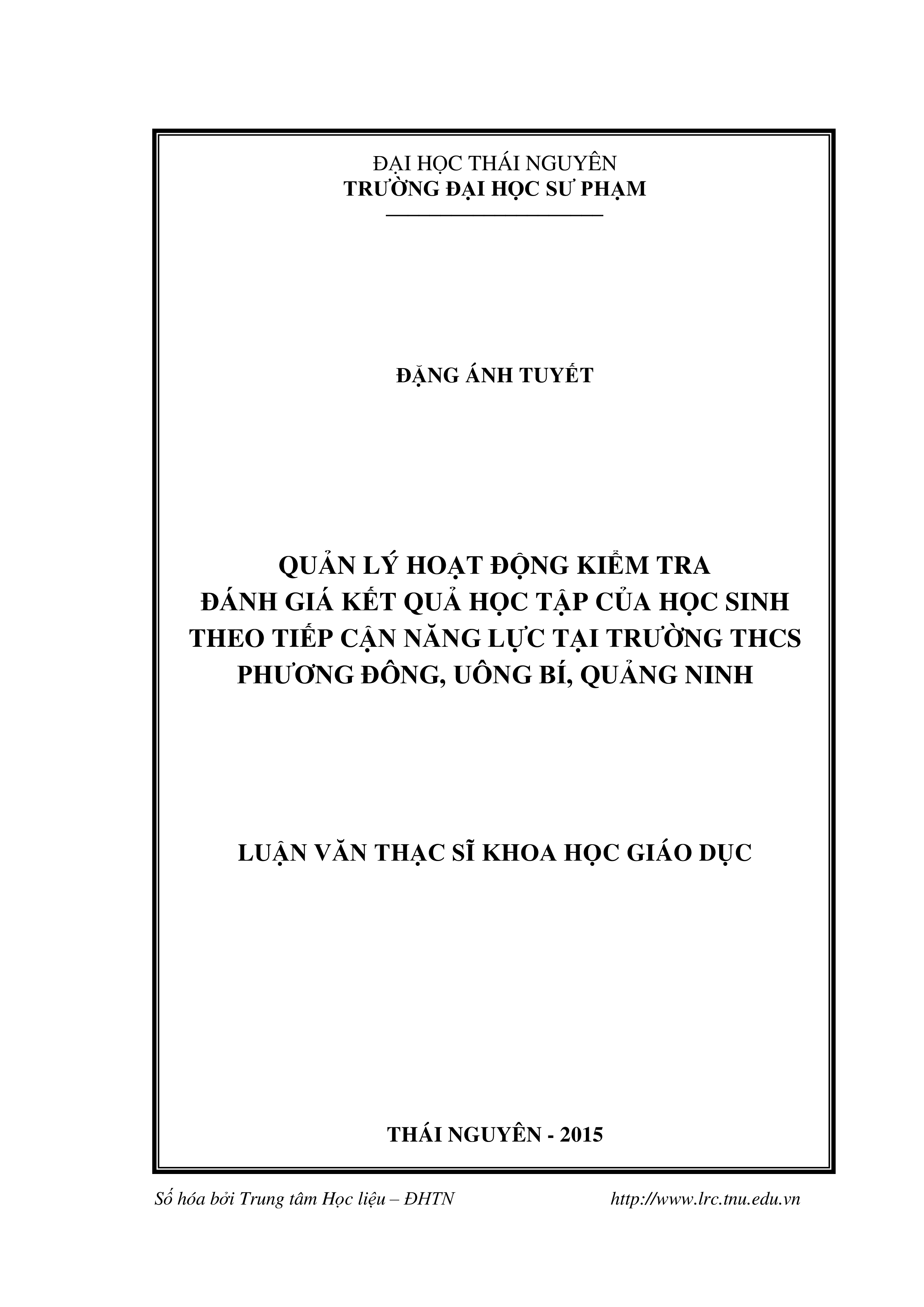 ĐẠI HỌC THÁI NGUYÊN
TRƯỜNG ĐẠI HỌC SƯ PHẠM

ĐẶNG ÁNH TUYẾT

QUẢN LÝ HOẠT ĐỘNG KIỂM TRA
ĐÁNH GIÁ KẾT QUẢ HỌC TẬP CỦA HỌC SINH
THEO TIẾP CẬN NĂNG LỰC TẠI TRƯỜNG THCS
PHƯƠNG ĐÔNG, UÔNG BÍ, QUẢNG NINH

LUẬN VĂN THẠC SĨ KHOA HỌC GIÁO DỤC

THÁI NGUYÊN - 2015

Số hóa bởi Trung tâm Học liệu – ĐHTN http://www.lrc.tnu.edu.vn